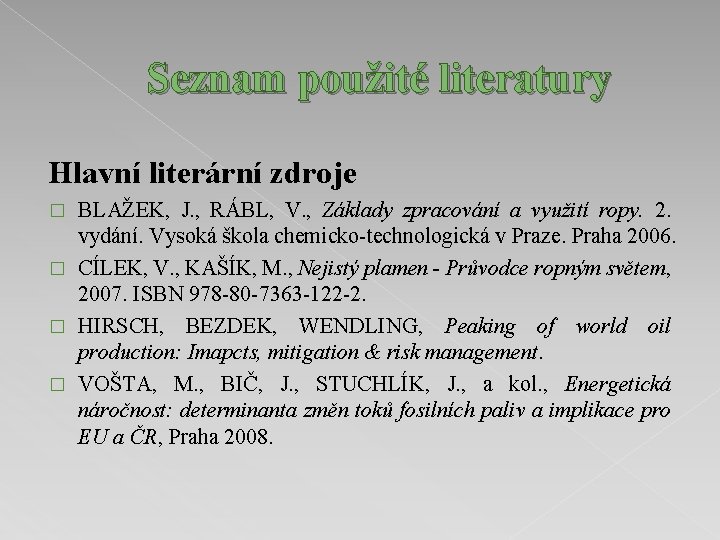 Seznam použité literatury

Hlavní literární zdroje

□ BLAŽEK, J., RÁBL, V., Základy zpracování a využití ropy. 2. vydání. Vysoká škola chemicko-technologická v Praze. Praha 2006.

□ CÍLEK, V., KAŠÍK, M., Nejistý plamen - Průvodce ropným světem, 2007. ISBN 978-80-7363-122-2.

□ HIRSCH, BEZDEK, WENDLING, Peaking of world oil production: Imapcts, mitigation & risk management.

□ VOŠTA, M., BIČ, J., STUCHLÍK, J., a kol., Energetická náročnost: determinanta změn toků fosilních paliv a implikace pro EU a ČR, Praha 2008.